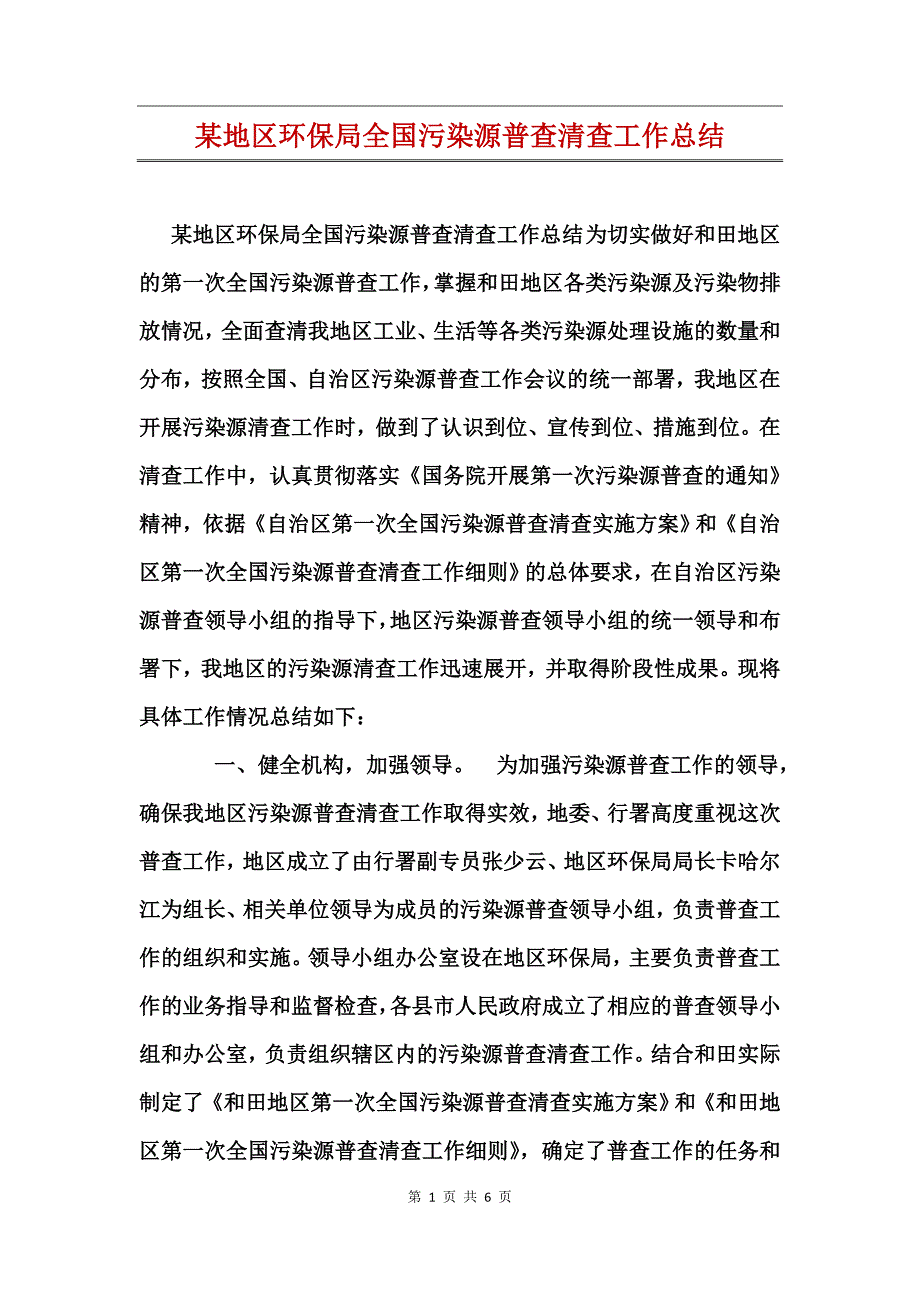 某地区环保局全国污染源普查清查工作总结

某地区环保局全国污染源普查清查工作总结为切实做好和田地区的第一次全国污染源普查工作，掌握和田地区各类污染源及污染物排放情况，全面查清我地区工业、生活等各类污染源处理设施的数量和分布，按照全国、自治区污染源普查工作会议的统一部署，我地区在开展污染源清查工作时，做到了认识到位、宣传到位、措施到位。在清查工作中，认真贯彻落实《国务院开展第一次污染源普查的通知》精神，依据《自治区第一次全国污染源普查清查实施方案》和《自治区第一次全国污染源普查清查工作细则》的总体要求，在自治区污染源普查领导小组的指导下，地区污染源普查领导小组的统一领导和布署下，我地区的污染源清查工作迅速展开，并取得阶段性成果。现将具体工作情况总结如下：

一、健全机构，加强领导。　为加强污染源普查工作的领导，确保我地区污染源普查清查工作取得实效，地委、行署高度重视这次普查工作，地区成立了由行署副专员张少云、地区环保局局长卡哈尔江为组长、相关单位领导为成员的污染源普查领导小组，负责普查工作的组织和实施。领导小组办公室设在地区环保局，主要负责普查工作的业务指导和监督检查，各县市人民政府成立了相应的普查领导小组和办公室，负责组织辖区内的污染源普查清查工作。结合和田实际制定了《和田地区第一次全国污染源普查清查实施方案》和《和田地区第一次全国污染源普查清查工作细则》，确定了普查工作的任务和

第 1 页 共 6 页